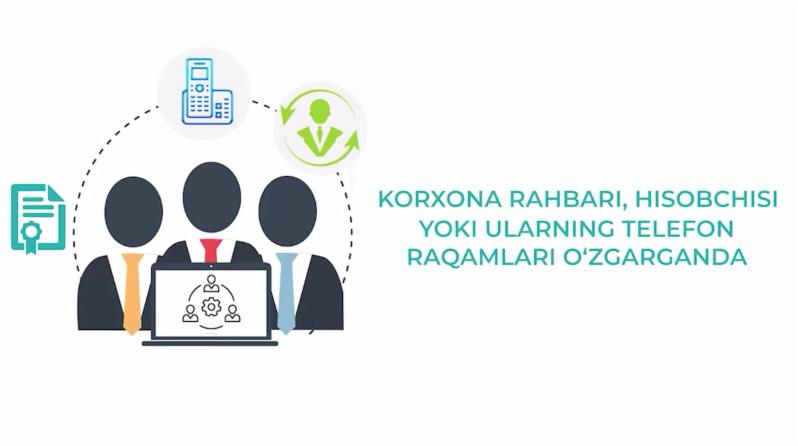 KORXONA RAHBARI, HISOBCHISI YOKI ULARNING TELEFON RAQAMLARI O‘ZGARGANDA